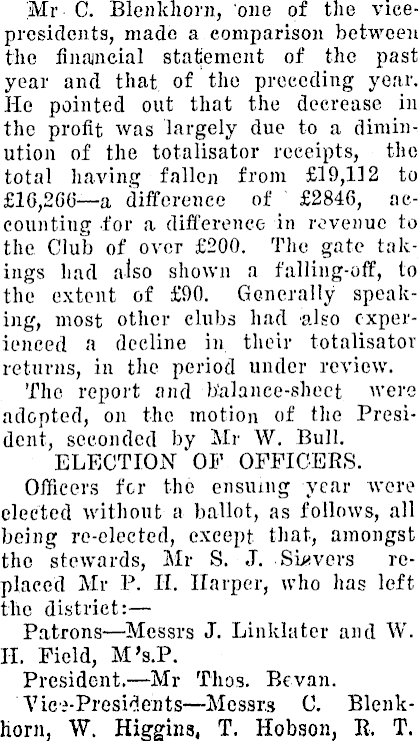 Mr C. Blenkhorn, one of the vice-presidents, made a comparison between the financial statement of the past year and that of the preceding year. He pointed out that the decrease in the profit was largely due to a diminution of the totalisator receipts, the total having fallen from £19,112 to £16,266—a difference of £2846, accounting for a difference in revenue to the Club of over £200. The gate takings had also shown a falling-off, to the extent of £90. Generally speaking, most other clubs had also experienced a decline in their totalisator returns, in the period under review.

The report and balance-sheet were adopted, on the motion of the President, seconded by Mr W. Bull.

ELECTION OF OFFICERS.

Officers for the ensuing year were elected without a ballot, as follows, all being re-elected, except that, amongst the stewards, Mr S. J. Sievers replaced Mr P. H. Harper, who has left the district:—

Patrons—Messrs J. Linklater and W. H. Field, M's.P.

President.—Mr Thos. Bevan.

Vice-Presidents—Messrs C. Blenkhorn, W. Higgins, T. Hobson, R. T.